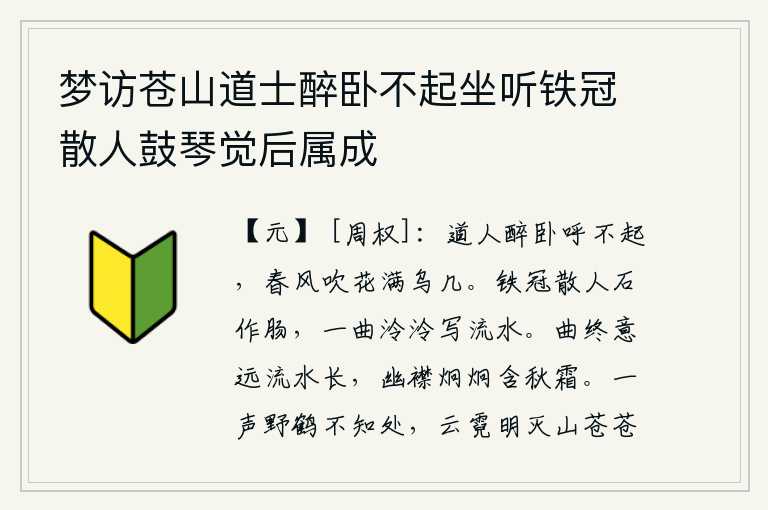 梦访苍山道士醉卧不起坐听铁冠散人鼓琴觉后属成

【元】［周权］：道人醉卧呼不起，春风吹花满乌几。铁冠散人石作肠，一曲泠泠写流水。曲终意远流水长，幽襟炯炯含秋霜。一声野鹤不知处，云霓明灭山苍苍